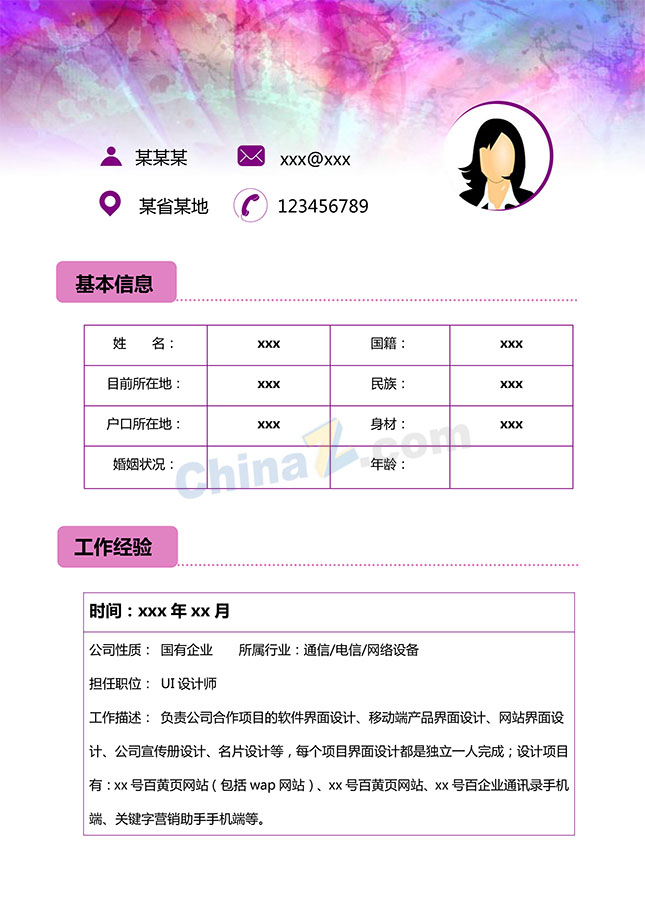 某某某 xxx@xxx

某省某地 123456789

基本信息

| 姓　　名： | xxx | 国籍： | xxx |
|---|---|---|---|
| 目前所在地： | xxx | 民族： | xxx |
| 户口所在地： | xxx | 身材： | xxx |
| 婚姻状况： | | 年龄： | |

ChinaZ.com

工作经验

时间：xxx 年 xx 月

公司性质： 国有企业　　所属行业：通信/电信/网络设备

担任职位： UI 设计师

工作描述： 负责公司合作项目的软件界面设计、移动端产品界面设计、网站界面设计、公司宣传册设计、名片设计等，每个项目界面设计都是独立一人完成；设计项目有：xx 号百黄页网站（包括 wap 网站）、xx 号百黄页网站、xx 号百企业通讯录手机端、关键字营销助手手机端等。